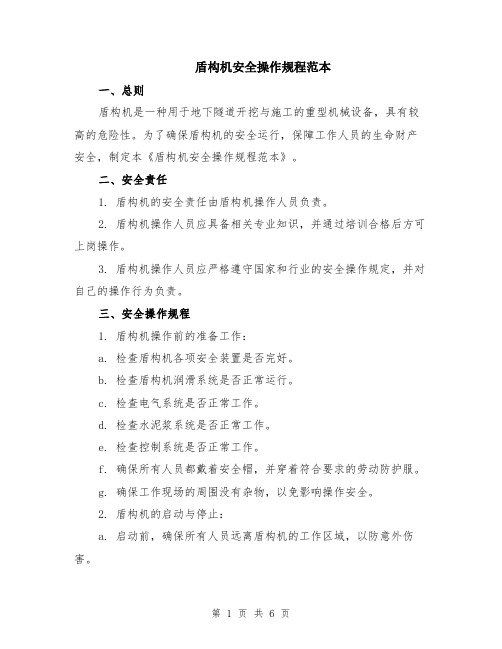 盾构机安全操作规程范本

一、总则

盾构机是一种用于地下隧道开挖与施工的重型机械设备，具有较高的危险性。为了确保盾构机的安全运行，保障工作人员的生命财产安全，制定本《盾构机安全操作规程范本》。

二、安全责任

1. 盾构机的安全责任由盾构机操作人员负责。

2. 盾构机操作人员应具备相关专业知识，并通过培训合格后方可上岗操作。

3. 盾构机操作人员应严格遵守国家和行业的安全操作规定，并对自己的操作行为负责。

三、安全操作规程

1. 盾构机操作前的准备工作：

a. 检查盾构机各项安全装置是否完好。

b. 检查盾构机润滑系统是否正常运行。

c. 检查电气系统是否正常工作。

d. 检查水泥浆系统是否正常工作。

e. 检查控制系统是否正常工作。

f. 确保所有人员都戴着安全帽，并穿着符合要求的劳动防护服。

g. 确保工作现场的周围没有杂物，以免影响操作安全。

2. 盾构机的启动与停止：

a. 启动前，确保所有人员远离盾构机的工作区域，以防意外伤害。

第 1 页 共 6 页